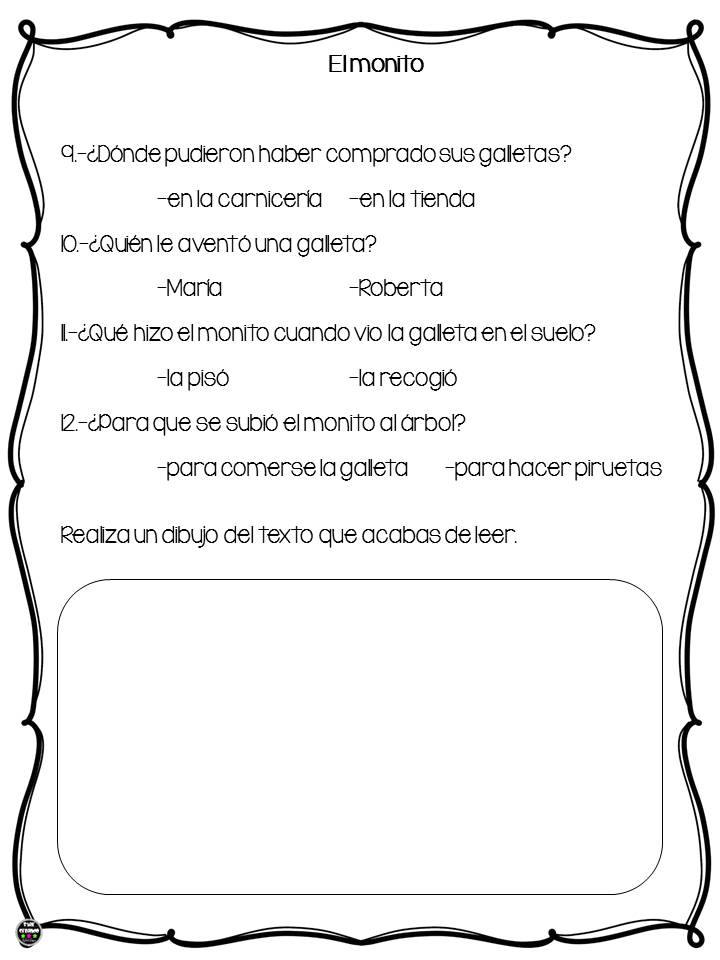 El monito

9.-¿Dónde pudieron haber comprado sus galletas?

-en la carnicería -en la tienda

10.-¿Quién le aventó una galleta?

-María -Roberta

11.-¿Qué hizo el monito cuando vio la galleta en el suelo?

-la pisó -la recogió

12.-¿Para que se subió el monito al árbol?

-para comerse la galleta -para hacer piruetas

Realiza un dibujo del texto que acabas de leer.